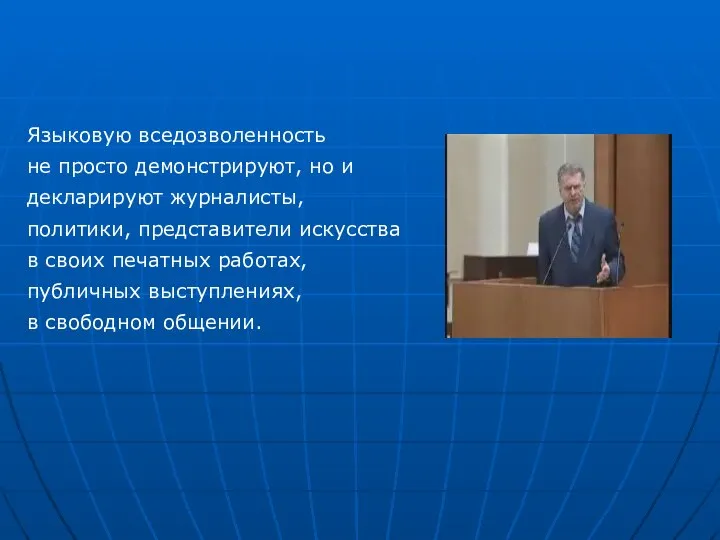 Языковую вседозволенность не просто демонстрируют, но и декларируют журналисты, политики, представители искусства в своих печатных работах, публичных выступлениях, в свободном общении.